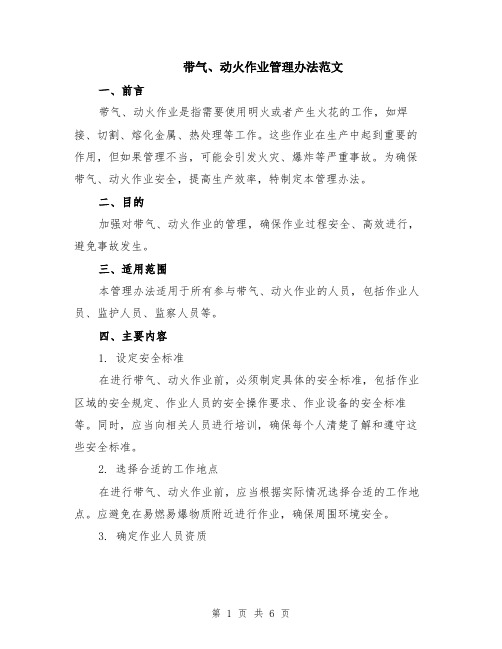 带气、动火作业管理办法范文

一、前言

带气、动火作业是指需要使用明火或者产生火花的工作，如焊接、切割、熔化金属、热处理等工作。这些作业在生产中起到重要的作用，但如果管理不当，可能会引发火灾、爆炸等严重事故。为确保带气、动火作业安全，提高生产效率，特制定本管理办法。

二、目的

加强对带气、动火作业的管理，确保作业过程安全、高效进行，避免事故发生。

三、适用范围

本管理办法适用于所有参与带气、动火作业的人员，包括作业人员、监护人员、监察人员等。

四、主要内容

1. 设定安全标准

在进行带气、动火作业前，必须制定具体的安全标准，包括作业区域的安全规定、作业人员的安全操作要求、作业设备的安全标准等。同时，应当向相关人员进行培训，确保每个人清楚了解和遵守这些安全标准。

2. 选择合适的工作地点

在进行带气、动火作业前，应当根据实际情况选择合适的工作地点。应避免在易燃易爆物质附近进行作业，确保周围环境安全。

3. 确定作业人员资质

第 1 页 共 6 页